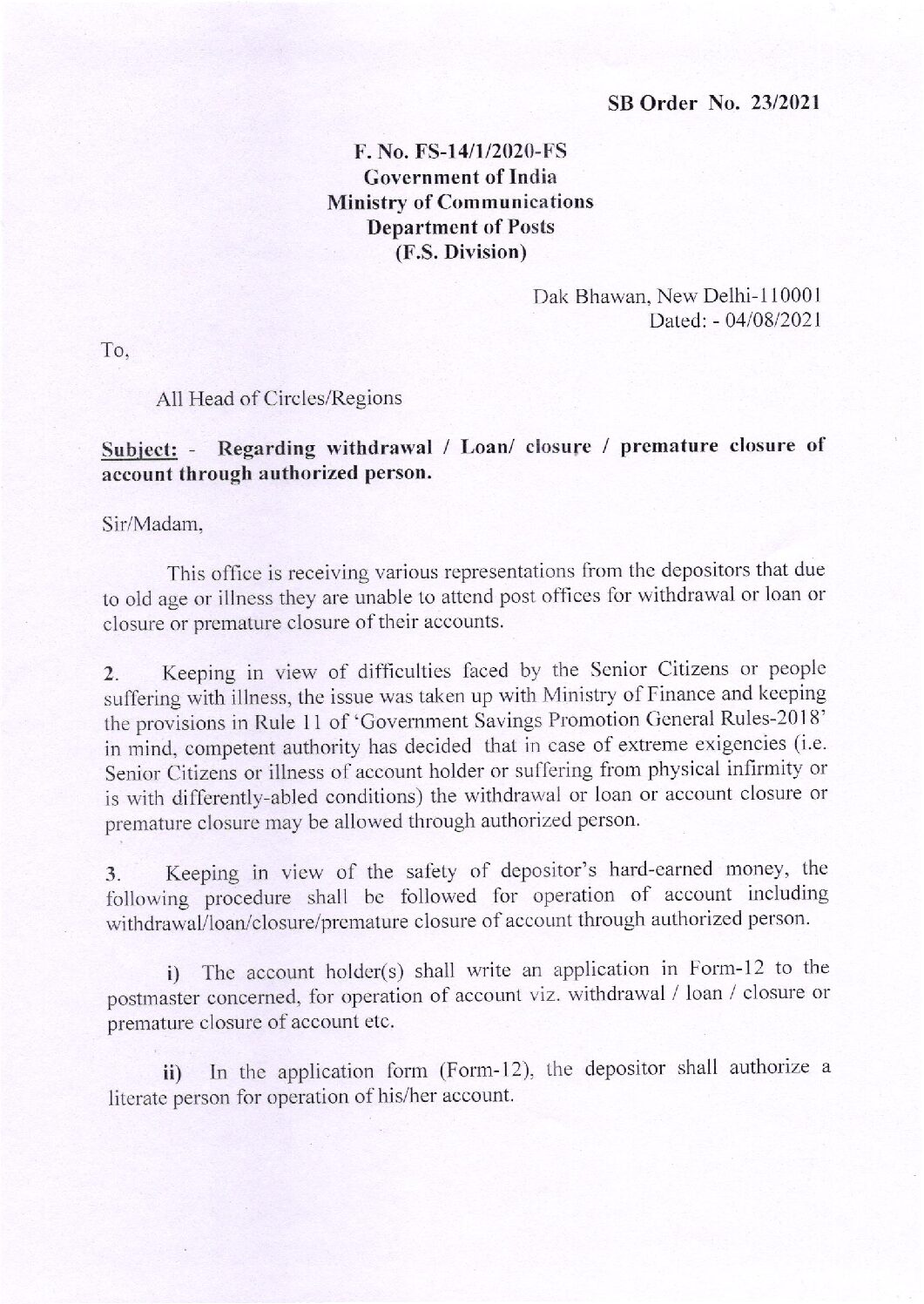 SB Order No. 23/2021

F. No. FS-14/1/2020-FS
Government of India
Ministry of Communications
Department of Posts
(F.S. Division)

Dak Bhawan, New Delhi-110001
Dated: - 04/08/2021

To,

All Head of Circles/Regions

Subject: - Regarding withdrawal / Loan/ closure / premature closure of account through authorized person.

Sir/Madam,

This office is receiving various representations from the depositors that due to old age or illness they are unable to attend post offices for withdrawal or loan or closure or premature closure of their accounts.

2. Keeping in view of difficulties faced by the Senior Citizens or people suffering with illness, the issue was taken up with Ministry of Finance and keeping the provisions in Rule 11 of 'Government Savings Promotion General Rules-2018' in mind, competent authority has decided that in case of extreme exigencies (i.e. Senior Citizens or illness of account holder or suffering from physical infirmity or is with differently-abled conditions) the withdrawal or loan or account closure or premature closure may be allowed through authorized person.

3. Keeping in view of the safety of depositor's hard-earned money, the following procedure shall be followed for operation of account including withdrawal/loan/closure/premature closure of account through authorized person.

i) The account holder(s) shall write an application in Form-12 to the postmaster concerned, for operation of account viz. withdrawal / loan / closure or premature closure of account etc.

ii) In the application form (Form-12), the depositor shall authorize a literate person for operation of his/her account.